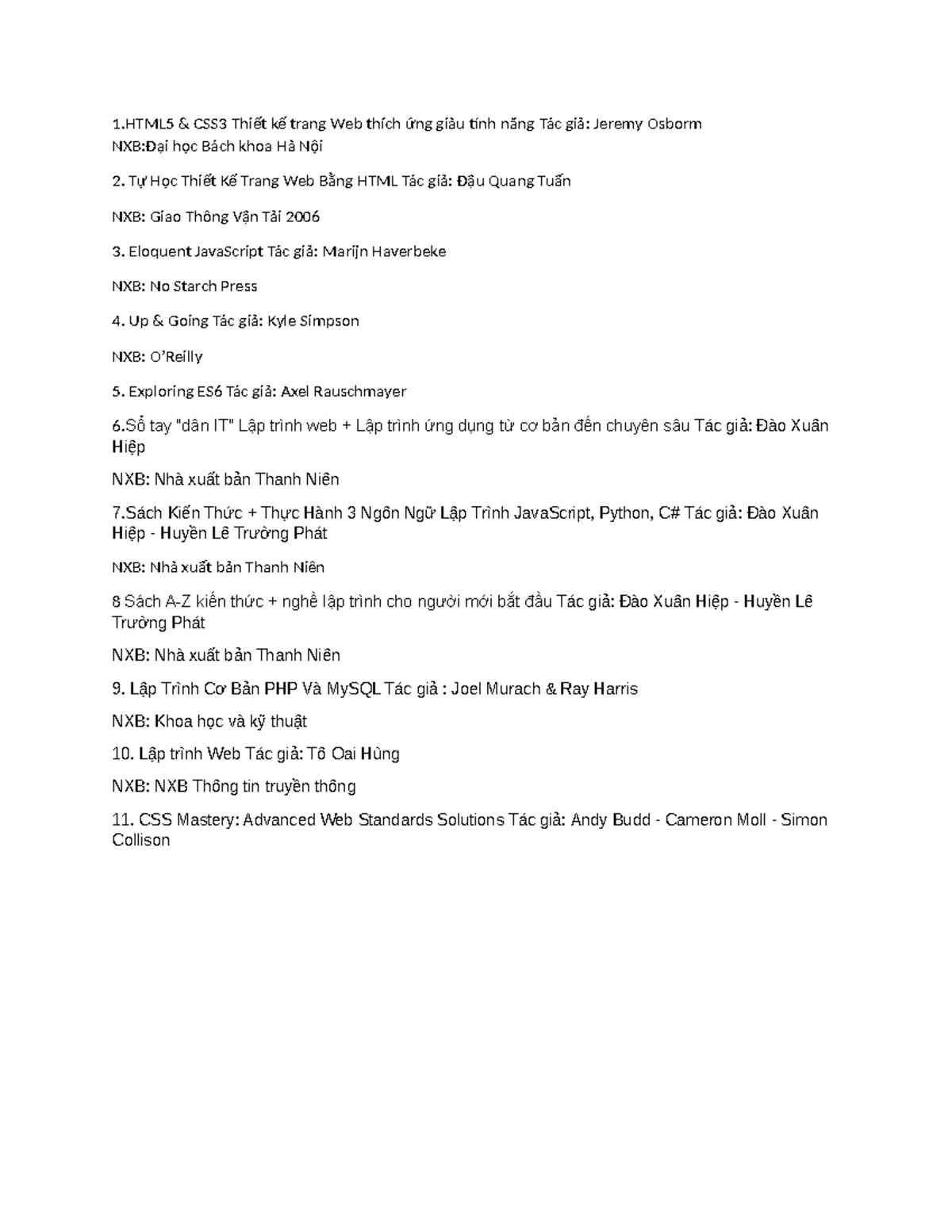 1.HTML5 & CSS3 Thiết kế trang Web thích ứng giàu tính năng Tác giả: Jeremy Osborm
NXB:Đại học Bách khoa Hà Nội

2. Tự Học Thiết Kế Trang Web Bằng HTML Tác giả: Đậu Quang Tuấn

NXB: Giao Thông Vận Tải 2006

3. Eloquent JavaScript Tác giả: Marijn Haverbeke

NXB: No Starch Press

4. Up & Going Tác giả: Kyle Simpson

NXB: O'Reilly

5. Exploring ES6 Tác giả: Axel Rauschmayer

6.Sổ tay "dân IT" Lập trình web + Lập trình ứng dụng từ cơ bản đến chuyên sâu Tác giả: Đào Xuân Hiệp

NXB: Nhà xuất bản Thanh Niên

7.Sách Kiến Thức + Thực Hành 3 Ngôn Ngữ Lập Trình JavaScript, Python, C# Tác giả: Đào Xuân Hiệp - Huyền Lê Trường Phát

NXB: Nhà xuất bản Thanh Niên

8 Sách A-Z kiến thức + nghề lập trình cho người mới bắt đầu Tác giả: Đào Xuân Hiệp - Huyền Lê Trường Phát

NXB: Nhà xuất bản Thanh Niên

9. Lập Trình Cơ Bản PHP Và MySQL Tác giả : Joel Murach & Ray Harris

NXB: Khoa học và kỹ thuật

10. Lập trình Web Tác giả: Tô Oai Hùng

NXB: NXB Thông tin truyền thông

11. CSS Mastery: Advanced Web Standards Solutions Tác giả: Andy Budd - Cameron Moll - Simon Collison